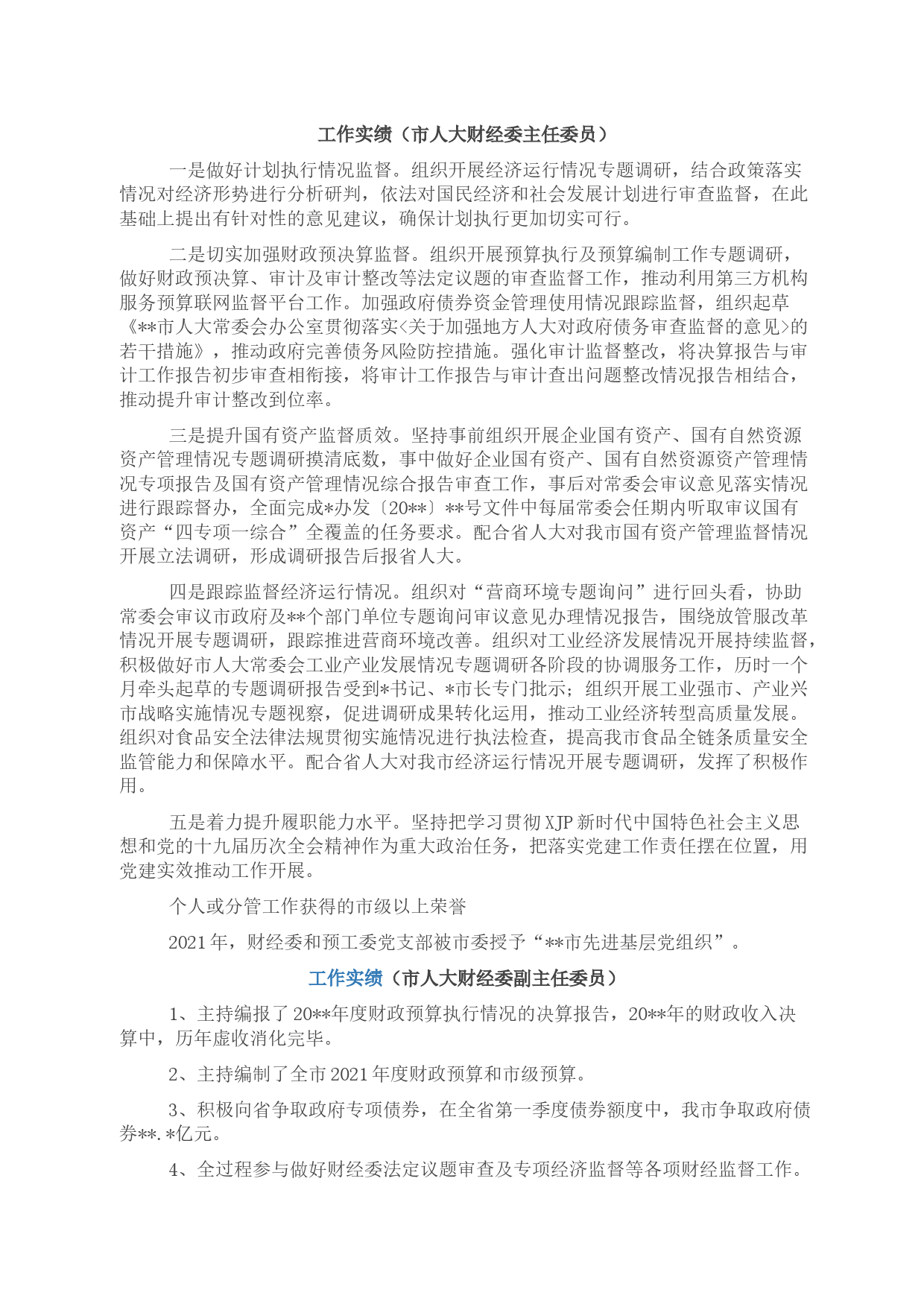 工作实绩（市人大财经委主任委员）

一是做好计划执行情况监督。组织开展经济运行情况专题调研，结合政策落实情况对经济形势进行分析研判，依法对国民经济和社会发展计划进行审查监督，在此基础上提出有针对性的意见建议，确保计划执行更加切实可行。

二是切实加强财政预决算监督。组织开展预算执行及预算编制工作专题调研，做好财政预决算、审计及审计整改等法定议题的审查监督工作，推动利用第三方机构服务预算联网监督平台工作。加强政府债券资金管理使用情况跟踪监督，组织起草《**市人大常委会办公室贯彻落实<关于加强地方人大对政府债务审查监督的意见>的若干措施》，推动政府完善债务风险防控措施。强化审计监督整改，将决算报告与审计工作报告初步审查相衔接，将审计工作报告与审计查出问题整改情况报告相结合，推动提升审计整改到位率。

三是提升国有资产监督质效。坚持事前组织开展企业国有资产、国有自然资源资产管理情况专题调研摸清底数，事中做好企业国有资产、国有自然资源资产管理情况专项报告及国有资产管理情况综合报告审查工作，事后对常委会审议意见落实情况进行跟踪督办，全面完成*办发〔20**〕**号文件中每届常委会任期内听取审议国有资产“四专项一综合”全覆盖的任务要求。配合省人大对我市国有资产管理监督情况开展立法调研，形成调研报告后报省人大。

四是跟踪监督经济运行情况。组织对“营商环境专题询问”进行回头看，协助常委会审议市政府及**个部门单位专题询问审议意见办理情况报告，围绕放管服改革情况开展专题调研，跟踪推进营商环境改善。组织对工业经济发展情况开展持续监督，积极做好市人大常委会工业产业发展情况专题调研各阶段的协调服务工作，历时一个月牵头起草的专题调研报告受到*书记、*市长专门批示；组织开展工业强市、产业兴市战略实施情况专题视察，促进调研成果转化运用，推动工业经济转型高质量发展。组织对食品安全法律法规贯彻实施情况进行执法检查，提高我市食品全链条质量安全监管能力和保障水平。配合省人大对我市经济运行情况开展专题调研，发挥了积极作用。

五是着力提升履职能力水平。坚持把学习贯彻XJP新时代中国特色社会主义思想和党的十九届历次全会精神作为重大政治任务，把落实党建工作责任摆在位置，用党建实效推动工作开展。

个人或分管工作获得的市级以上荣誉

2021年，财经委和预工委党支部被市委授予“**市先进基层党组织”。

工作实绩（市人大财经委副主任委员）

1、主持编报了20**年度财政预算执行情况的决算报告，20**年的财政收入决算中，历年虚收消化完毕。

2、主持编制了全市2021年度财政预算和市级预算。

3、积极向省争取政府专项债券，在全省第一季度债券额度中，我市争取政府债券**.*亿元。

4、全过程参与做好财经委法定议题审查及专项经济监督等各项财经监督工作。